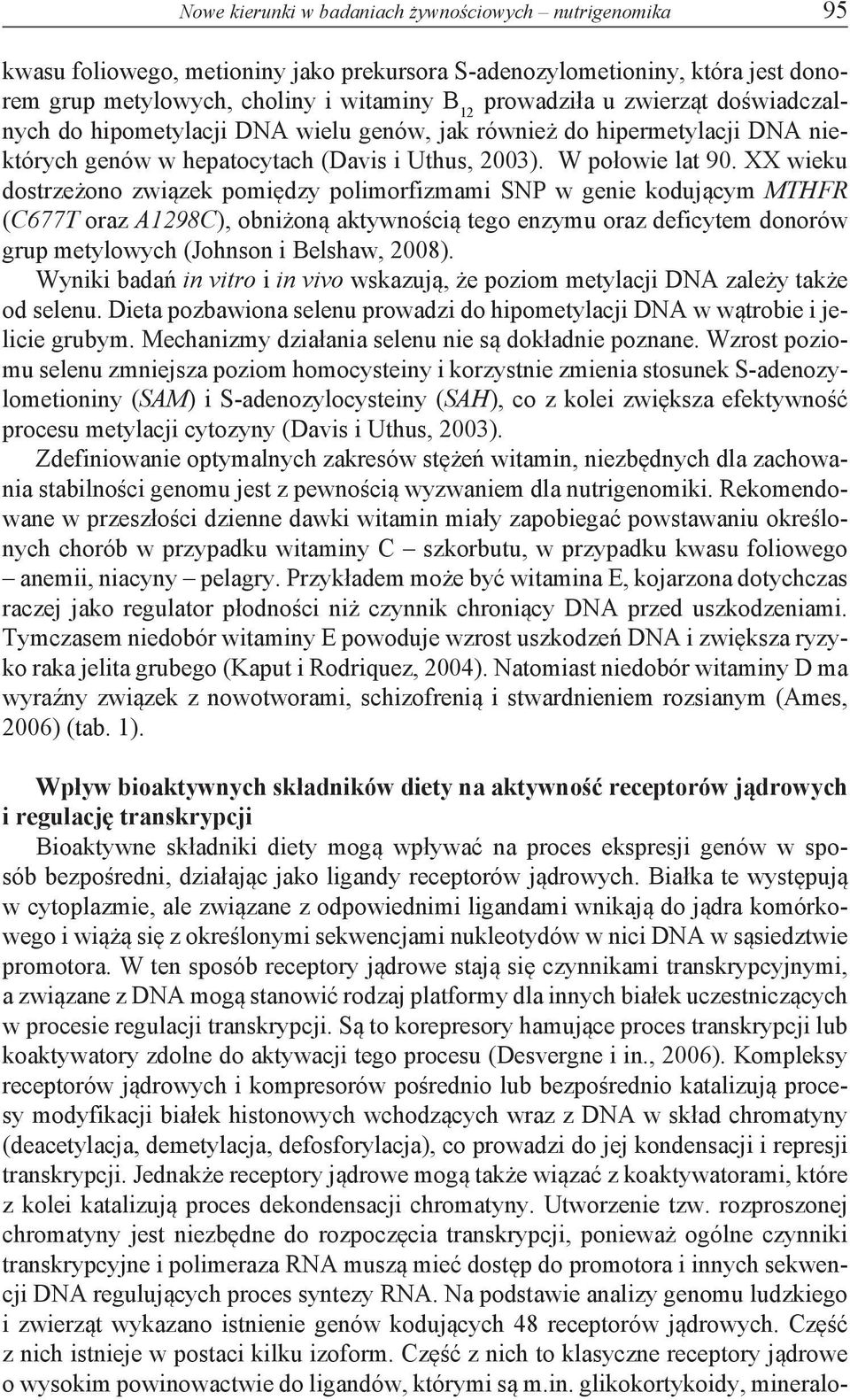 Nowe kierunki w badaniach żywnościowych – nutrigenomika 95

kwasu foliowego, metioniny jako prekursora S-adenozylometioniny, która jest donorem grup metylowych, choliny i witaminy $B_{12}$ prowadziła u zwierząt doświadczalnych do hipometylacji DNA wielu genów, jak również do hipermetylacji DNA niektórych genów w hepatocytach (Davis i Uthus, 2003). W połowie lat 90. XX wieku dostrzeżono związek pomiędzy polimorfizmami SNP w genie kodującym MTHFR (C677T oraz A1298C), obniżoną aktywnością tego enzymu oraz deficytem donorów grup metylowych (Johnson i Belshaw, 2008).

Wyniki badań in vitro i in vivo wskazują, że poziom metylacji DNA zależy także od selenu. Dieta pozbawiona selenu prowadzi do hipometylacji DNA w wątrobie i jelicie grubym. Mechanizmy działania selenu nie są dokładnie poznane. Wzrost poziomu selenu zmniejsza poziom homocysteiny i korzystnie zmienia stosunek S-adenozylometioniny (SAM) i S-adenozylocysteiny (SAH), co z kolei zwiększa efektywność procesu metylacji cytozyny (Davis i Uthus, 2003).

Zdefiniowanie optymalnych zakresów stężeń witamin, niezbędnych dla zachowania stabilności genomu jest z pewnością wyzwaniem dla nutrigenomiki. Rekomendowane w przeszłości dzienne dawki witamin miały zapobiegać powstawaniu określonych chorób w przypadku witaminy C – szkorbutu, w przypadku kwasu foliowego – anemii, niacyny – pelagry. Przykładem może być witamina E, kojarzona dotychczas raczej jako regulator płodności niż czynnik chroniący DNA przed uszkodzeniami. Tymczasem niedobór witaminy E powoduje wzrost uszkodzeń DNA i zwiększa ryzyko raka jelita grubego (Kaput i Rodriquez, 2004). Natomiast niedobór witaminy D ma wyraźny związek z nowotworami, schizofrenią i stwardnieniem rozsianym (Ames, 2006) (tab. 1).

Wpływ bioaktywnych składników diety na aktywność receptorów jądrowych i regulację transkrypcji

Bioaktywne składniki diety mogą wpływać na proces ekspresji genów w sposób bezpośredni, działając jako ligandy receptorów jądrowych. Białka te występują w cytoplazmie, ale związane z odpowiednimi ligandami wnikają do jądra komórkowego i wiążą się z określonymi sekwencjami nukleotydów w nici DNA w sąsiedztwie promotora. W ten sposób receptory jądrowe stają się czynnikami transkrypcyjnymi, a związane z DNA mogą stanowić rodzaj platformy dla innych białek uczestniczących w procesie regulacji transkrypcji. Są to korepresory hamujące proces transkrypcji lub koaktywatory zdolne do aktywacji tego procesu (Desvergne i in., 2006). Kompleksy receptorów jądrowych i kompresorów pośrednio lub bezpośrednio katalizują procesy modyfikacji białek histonowych wchodzących wraz z DNA w skład chromatyny (deacetylacja, demetylacja, defosforylacja), co prowadzi do jej kondensacji i represji transkrypcji. Jednakże receptory jądrowe mogą także wiązać z koaktywatorami, które z kolei katalizują proces dekondensacji chromatyny. Utworzenie tzw. rozproszonej chromatyny jest niezbędne do rozpoczęcia transkrypcji, ponieważ ogólne czynniki transkrypcyjne i polimeraza RNA muszą mieć dostęp do promotora i innych sekwencji DNA regulujących proces syntezy RNA. Na podstawie analizy genomu ludzkiego i zwierząt wykazano istnienie genów kodujących 48 receptorów jądrowych. Część z nich istnieje w postaci kilku izoform. Część z nich to klasyczne receptory jądrowe o wysokim powinowactwie do ligandów, którymi są m.in. glikokortykoidy, mineralo-